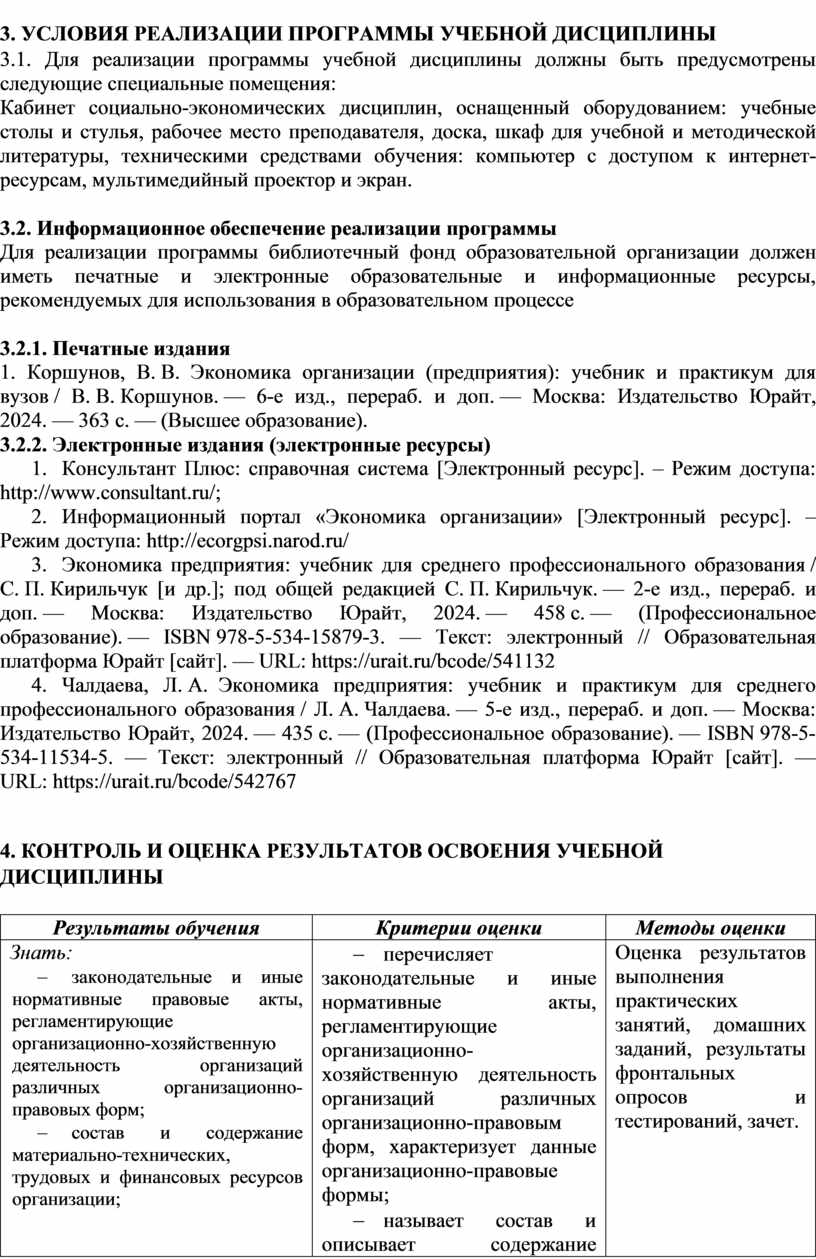 3. УСЛОВИЯ РЕАЛИЗАЦИИ ПРОГРАММЫ УЧЕБНОЙ ДИСЦИПЛИНЫ
3.1. Для реализации программы учебной дисциплины должны быть предусмотрены следующие специальные помещения:
Кабинет социально-экономических дисциплин, оснащенный оборудованием: учебные столы и стулья, рабочее место преподавателя, доска, шкаф для учебной и методической литературы, техническими средствами обучения: компьютер с доступом к интернет-ресурсам, мультимедийный проектор и экран.

3.2. Информационное обеспечение реализации программы
Для реализации программы библиотечный фонд образовательной организации должен иметь печатные и электронные образовательные и информационные ресурсы, рекомендуемых для использования в образовательном процессе

3.2.1. Печатные издания
1. Коршунов, В. В. Экономика организации (предприятия): учебник и практикум для вузов / В. В. Коршунов. — 6-е изд., перераб. и доп. — Москва: Издательство Юрайт, 2024. — 363 с. — (Высшее образование).
3.2.2. Электронные издания (электронные ресурсы)
1. Консультант Плюс: справочная система [Электронный ресурс]. – Режим доступа: http://www.consultant.ru/;
2. Информационный портал «Экономика организации» [Электронный ресурс]. – Режим доступа: http://ecorgpsi.narod.ru/
3. Экономика предприятия: учебник для среднего профессионального образования / С. П. Кирильчук [и др.]; под общей редакцией С. П. Кирильчук. — 2-е изд., перераб. и доп. — Москва: Издательство Юрайт, 2024. — 458 с. — (Профессиональное образование). — ISBN 978-5-534-15879-3. — Текст: электронный // Образовательная платформа Юрайт [сайт]. — URL: https://urait.ru/bcode/541132
4. Чалдаева, Л. А. Экономика предприятия: учебник и практикум для среднего профессионального образования / Л. А. Чалдаева. — 5-е изд., перераб. и доп. — Москва: Издательство Юрайт, 2024. — 435 с. — (Профессиональное образование). — ISBN 978-5-534-11534-5. — Текст: электронный // Образовательная платформа Юрайт [сайт]. — URL: https://urait.ru/bcode/542767

4. КОНТРОЛЬ И ОЦЕНКА РЕЗУЛЬТАТОВ ОСВОЕНИЯ УЧЕБНОЙ ДИСЦИПЛИНЫ

| Результаты обучения | Критерии оценки | Методы оценки |
|---|---|---|
| Знать: – законодательные и иные нормативные правовые акты, регламентирующие организационно-хозяйственную деятельность организаций различных организационно-правовых форм; – состав и содержание материально-технических, трудовых и финансовых ресурсов организации; | – перечисляет законодательные и иные нормативные акты, регламентирующие организационно-хозяйственную деятельность организаций различных организационно-правовым форм, характеризует данные организационно-правовые формы; – называет состав и описывает содержание | Оценка результатов выполнения практических занятий, домашних заданий, результаты фронтальных опросов и тестирований, зачет. |